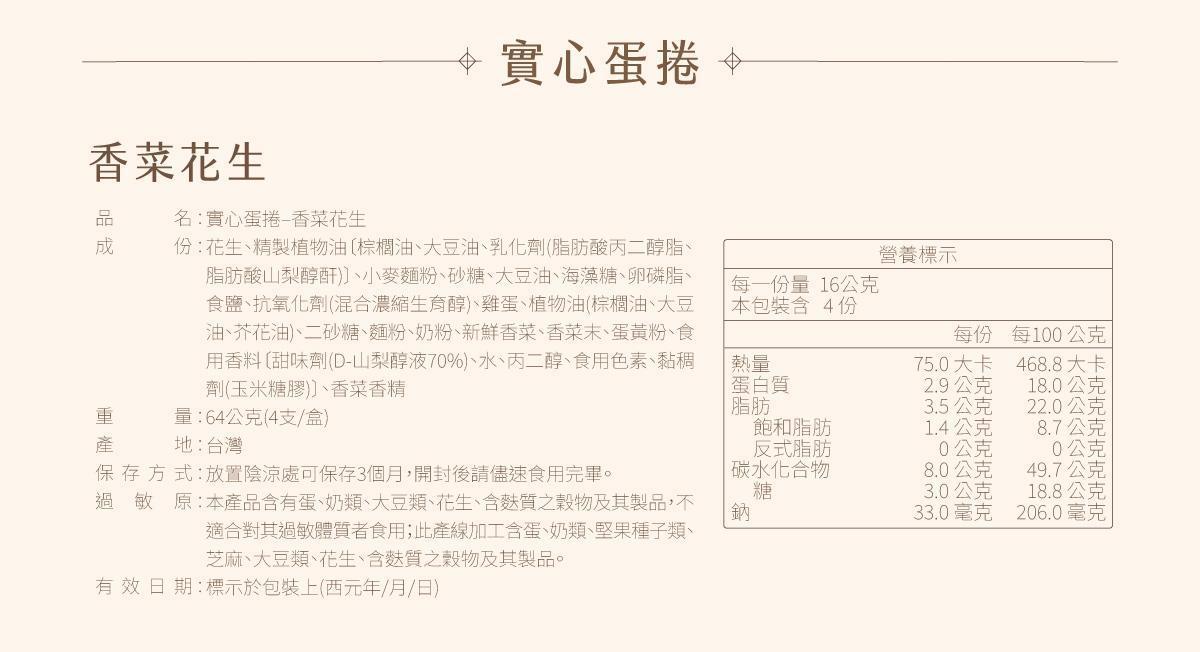 實心蛋捲

香菜花生

品名：實心蛋捲–香菜花生

成份：花生、精製植物油〔棕櫚油、大豆油、乳化劑(脂肪酸丙二醇脂、脂肪酸山梨醇酐)〕、小麥麵粉、砂糖、大豆油、海藻糖、卵磷脂、食鹽、抗氧化劑(混合濃縮生育醇)、雞蛋、植物油(棕櫚油、大豆油、芥花油)、二砂糖、麵粉、奶粉、新鮮香菜、香菜末、蛋黃粉、食用香料〔甜味劑(D-山梨醇液70%)、水、丙二醇、食用色素、黏稠劑(玉米糖膠)〕、香菜香精

重量：64公克(4支/盒)

產地：台灣

保存方式：放置陰涼處可保存3個月，開封後請儘速食用完畢。

過敏原：本產品含有蛋、奶類、大豆類、花生、含麩質之穀物及其製品，不適合對其過敏體質者食用；此產線加工含蛋、奶類、堅果種子類、芝麻、大豆類、花生、含麩質之穀物及其製品。

有效日期：標示於包裝上(西元年/月/日)

營養標示

每一份量 16公克
本包裝含 4份

| | 每份 | 每100公克 |
|---|---|---|
| 熱量 | 75.0大卡 | 468.8大卡 |
| 蛋白質 | 2.9公克 | 18.0公克 |
| 脂肪 | 3.5公克 | 22.0公克 |
| 飽和脂肪 | 1.4公克 | 8.7公克 |
| 反式脂肪 | 0公克 | 0公克 |
| 碳水化合物 | 8.0公克 | 49.7公克 |
| 糖 | 3.0公克 | 18.8公克 |
| 鈉 | 33.0毫克 | 206.0毫克 |